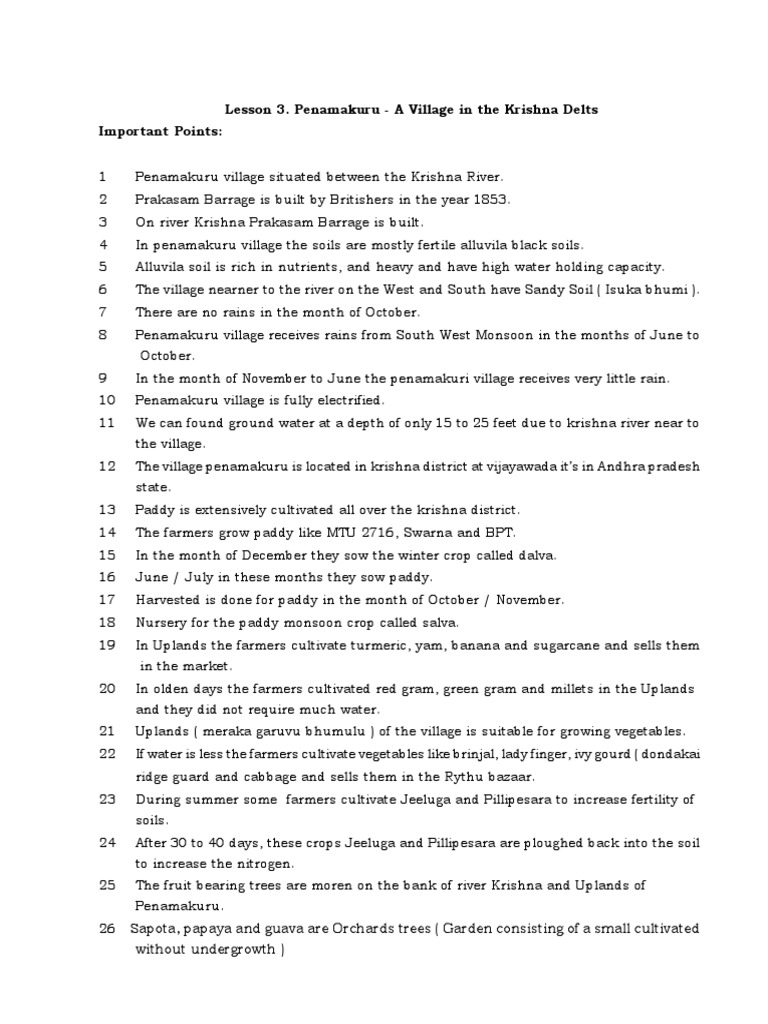 Lesson 3. Penamakuru - A Village in the Krishna Delts

Important Points:

1 Penamakuru village situated between the Krishna River.

2 Prakasam Barrage is built by Britishers in the year 1853.

3 On river Krishna Prakasam Barrage is built.

4 In penamakuru village the soils are mostly fertile alluvila black soils.

5 Alluvila soil is rich in nutrients, and heavy and have high water holding capacity.

6 The village nearner to the river on the West and South have Sandy Soil ( Isuka bhumi ).

7 There are no rains in the month of October.

8 Penamakuru village receives rains from South West Monsoon in the months of June to October.

9 In the month of November to June the penamakuri village receives very little rain.

10 Penamakuru village is fully electrified.

11 We can found ground water at a depth of only 15 to 25 feet due to krishna river near to the village.

12 The village penamakuru is located in krishna district at vijayawada it's in Andhra pradesh state.

13 Paddy is extensively cultivated all over the krishna district.

14 The farmers grow paddy like MTU 2716, Swarna and BPT.

15 In the month of December they sow the winter crop called dalva.

16 June / July in these months they sow paddy.

17 Harvested is done for paddy in the month of October / November.

18 Nursery for the paddy monsoon crop called salva.

19 In Uplands the farmers cultivate turmeric, yam, banana and sugarcane and sells them in the market.

20 In olden days the farmers cultivated red gram, green gram and millets in the Uplands and they did not require much water.

21 Uplands ( meraka garuvu bhumulu ) of the village is suitable for growing vegetables.

22 If water is less the farmers cultivate vegetables like brinjal, lady finger, ivy gourd ( dondakai ridge guard and cabbage and sells them in the Rythu bazaar.

23 During summer some farmers cultivate Jeeluga and Pillipesara to increase fertility of soils.

24 After 30 to 40 days, these crops Jeeluga and Pillipesara are ploughed back into the soil to increase the nitrogen.

25 The fruit bearing trees are moren on the bank of river Krishna and Uplands of Penamakuru.

26 Sapota, papaya and guava are Orchards trees ( Garden consisting of a small cultivated without undergrowth )